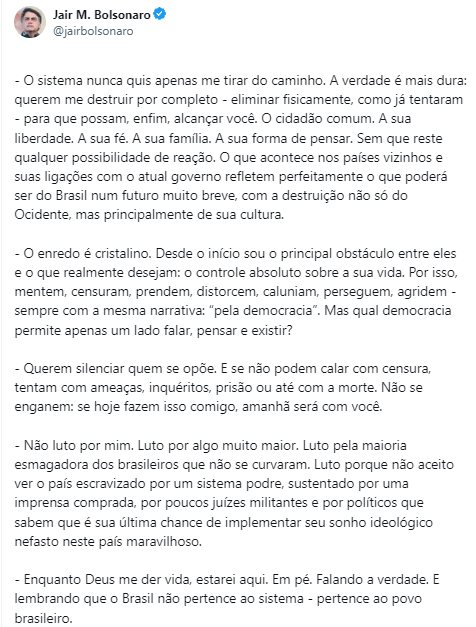 Jair M. Bolsonaro
@jairbolsonaro

- O sistema nunca quis apenas me tirar do caminho. A verdade é mais dura: querem me destruir por completo - eliminar fisicamente, como já tentaram - para que possam, enfim, alcançar você. O cidadão comum. A sua liberdade. A sua fé. A sua família. A sua forma de pensar. Sem que reste qualquer possibilidade de reação. O que acontece nos países vizinhos e suas ligações com o atual governo refletem perfeitamente o que poderá ser do Brasil num futuro muito breve, com a destruição não só do Ocidente, mas principalmente de sua cultura.

- O enredo é cristalino. Desde o início sou o principal obstáculo entre eles e o que realmente desejam: o controle absoluto sobre a sua vida. Por isso, mentem, censuram, prendem, distorcem, caluniam, perseguem, agridem - sempre com a mesma narrativa: "pela democracia". Mas qual democracia permite apenas um lado falar, pensar e existir?

- Querem silenciar quem se opõe. E se não podem calar com censura, tentam com ameaças, inquéritos, prisão ou até com a morte. Não se enganem: se hoje fazem isso comigo, amanhã será com você.

- Não luto por mim. Luto por algo muito maior. Luto pela maioria esmagadora dos brasileiros que não se curvaram. Luto porque não aceito ver o país escravizado por um sistema podre, sustentado por uma imprensa comprada, por poucos juízes militantes e por políticos que sabem que é sua última chance de implementar seu sonho ideológico nefasto neste país maravilhoso.

- Enquanto Deus me der vida, estarei aqui. Em pé. Falando a verdade. E lembrando que o Brasil não pertence ao sistema - pertence ao povo brasileiro.